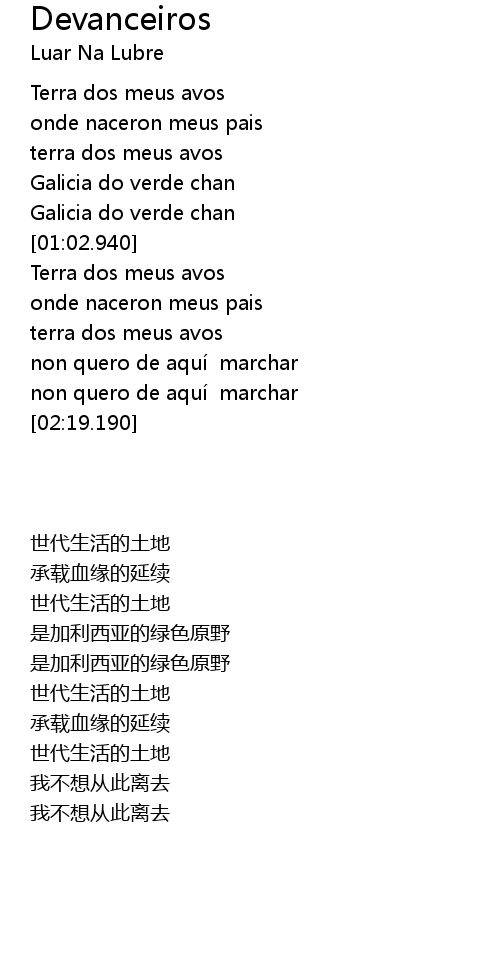 Devanceiros
Luar Na Lubre

Terra dos meus avos
onde naceron meus pais
terra dos meus avos
Galicia do verde chan
Galicia do verde chan
[01:02.940]
Terra dos meus avos
onde naceron meus pais
terra dos meus avos
non quero de aquí marchar
non quero de aquí marchar
[02:19.190]

世代生活的土地
承载血缘的延续
世代生活的土地
是加利西亚的绿色原野
是加利西亚的绿色原野
世代生活的土地
承载血缘的延续
世代生活的土地
我不想从此离去
我不想从此离去